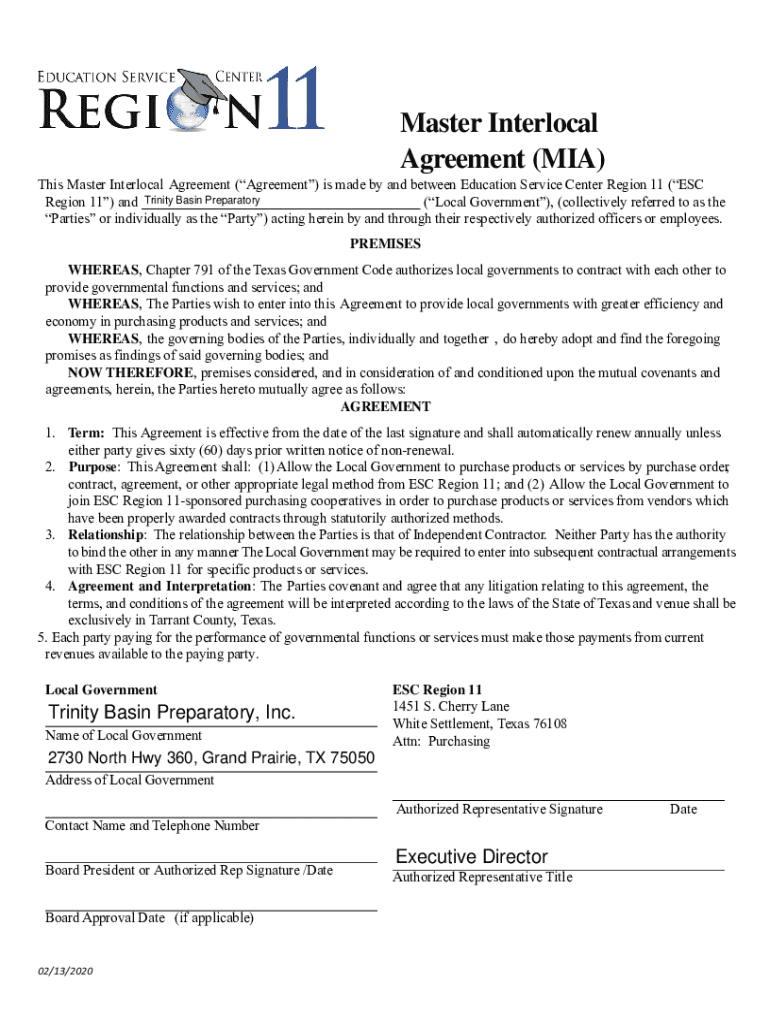 EDUCATION SERVICE CENTER
REGION 11

Master Interlocal Agreement (MIA)

This Master Interlocal Agreement ("Agreement") is made by and between Education Service Center Region 11 ("ESC Region 11") and Trinity Basin Preparatory ("Local Government"), (collectively referred to as the "Parties" or individually as the "Party") acting herein by and through their respectively authorized officers or employees.

PREMISES

WHEREAS, Chapter 791 of the Texas Government Code authorizes local governments to contract with each other to provide governmental functions and services; and

WHEREAS, The Parties wish to enter into this Agreement to provide local governments with greater efficiency and economy in purchasing products and services; and

WHEREAS, the governing bodies of the Parties, individually and together , do hereby adopt and find the foregoing promises as findings of said governing bodies; and

NOW THEREFORE, premises considered, and in consideration of and conditioned upon the mutual covenants and agreements, herein, the Parties hereto mutually agree as follows:

AGREEMENT

1. Term: This Agreement is effective from the date of the last signature and shall automatically renew annually unless either party gives sixty (60) days prior written notice of non-renewal.
2. Purpose: This Agreement shall: (1) Allow the Local Government to purchase products or services by purchase order, contract, agreement, or other appropriate legal method from ESC Region 11; and (2) Allow the Local Government to join ESC Region 11-sponsored purchasing cooperatives in order to purchase products or services from vendors which have been properly awarded contracts through statutorily authorized methods.
3. Relationship: The relationship between the Parties is that of Independent Contractor. Neither Party has the authority to bind the other in any manner The Local Government may be required to enter into subsequent contractual arrangements with ESC Region 11 for specific products or services.
4. Agreement and Interpretation: The Parties covenant and agree that any litigation relating to this agreement, the terms, and conditions of the agreement will be interpreted according to the laws of the State of Texas and venue shall be exclusively in Tarrant County, Texas.
5. Each party paying for the performance of governmental functions or services must make those payments from current revenues available to the paying party.

Local Government

Trinity Basin Preparatory, Inc.
Name of Local Government

2730 North Hwy 360, Grand Prairie, TX 75050
Address of Local Government

Contact Name and Telephone Number

Board President or Authorized Rep Signature /Date

Board Approval Date (if applicable)

ESC Region 11
1451 S. Cherry Lane
White Settlement, Texas 76108
Attn: Purchasing

Authorized Representative Signature Date

Executive Director
Authorized Representative Title

02/13/2020